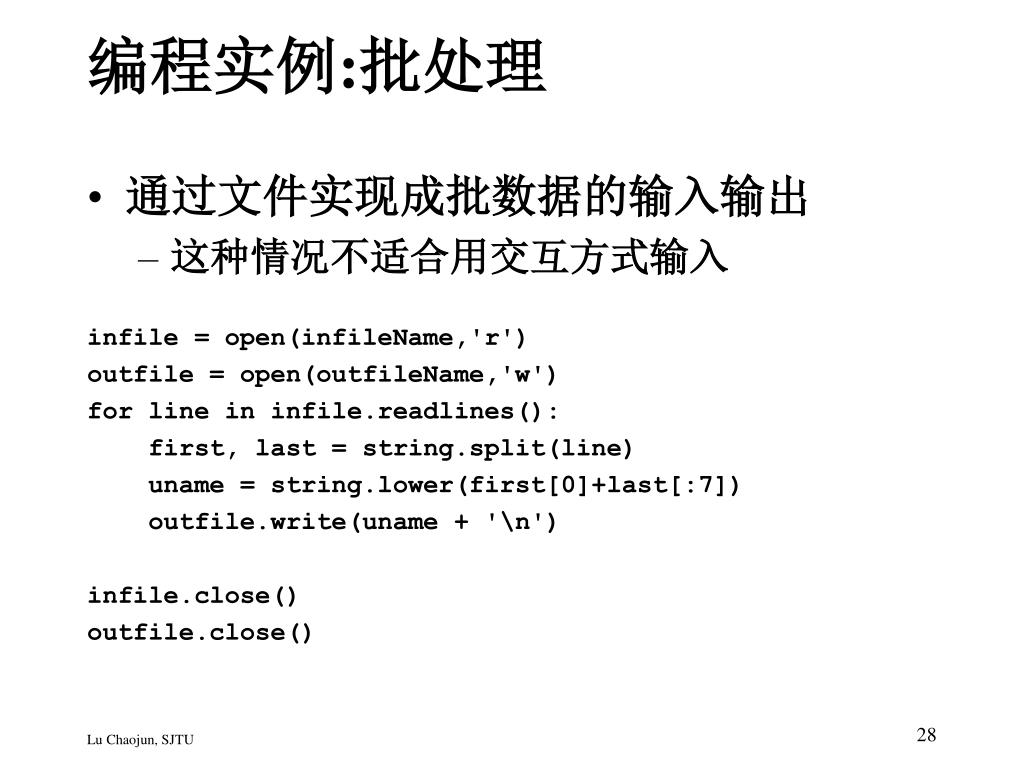 编程实例:批处理

• 通过文件实现成批数据的输入输出
– 这种情况不适合用交互方式输入

infile = open(infileName,'r')
outfile = open(outfileName,'w')
for line in infile.readlines():
    first, last = string.split(line)
    uname = string.lower(first[0]+last[:7])
    outfile.write(uname + '\n')

infile.close()
outfile.close()

Lu Chaojun, SJTU

28